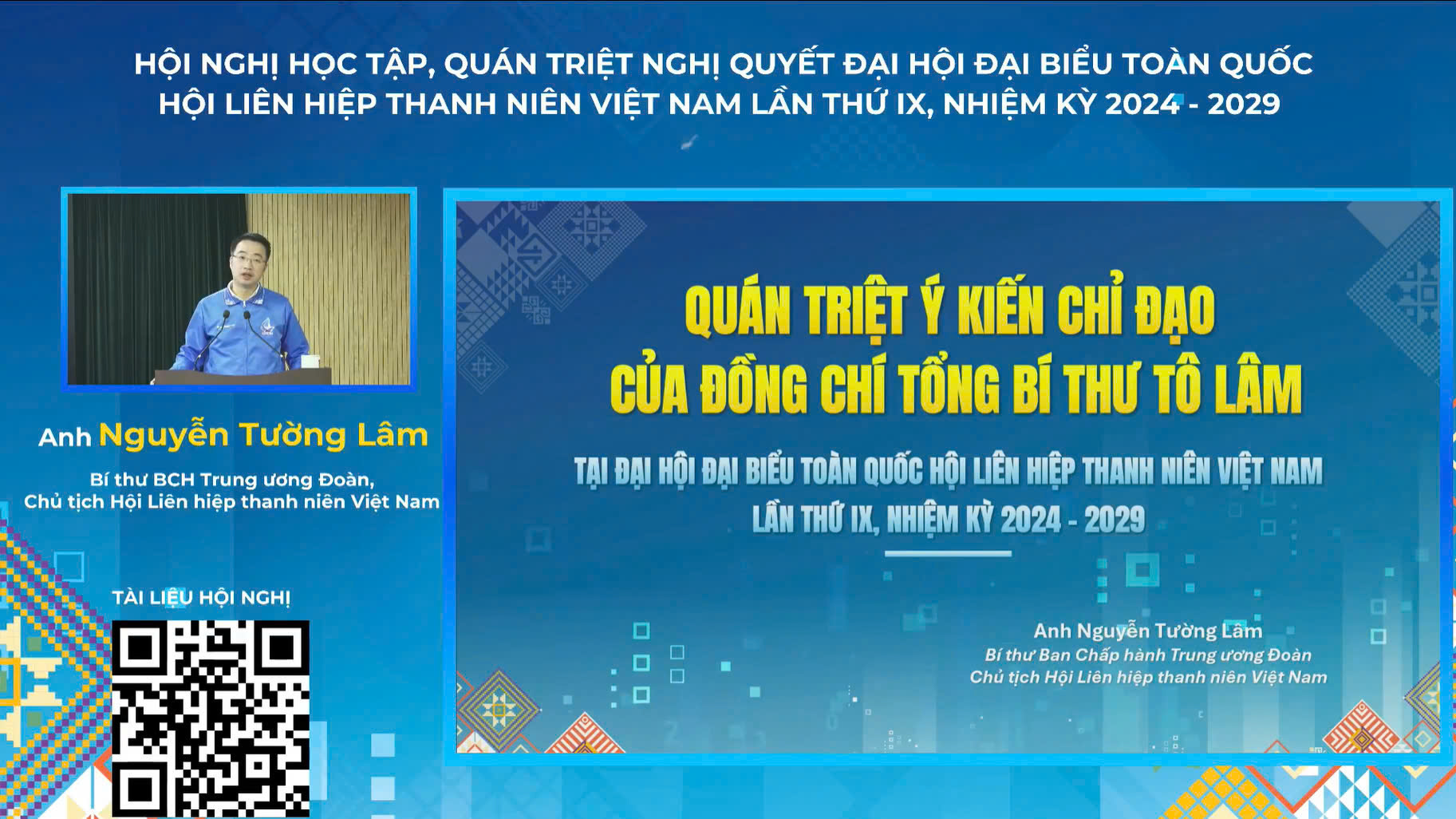 HỘI NGHỊ HỌC TẬP, QUÁN TRIỆT NGHỊ QUYẾT ĐẠI HỘI ĐẠI BIỂU TOÀN QUỐC HỘI LIÊN HIỆP THANH NIÊN VIỆT NAM LẦN THỨ IX, NHIỆM KỲ 2024 - 2029

Anh Nguyễn Tường Lâm

Bí thư BCH Trung ương Đoàn, Chủ tịch Hội Liên hiệp thanh niên Việt Nam

TÀI LIỆU HỘI NGHỊ

QUÁN TRIỆT Ý KIẾN CHỈ ĐẠO CỦA ĐỒNG CHÍ TỔNG BÍ THƯ TÔ LÂM

TẠI ĐẠI HỘI ĐẠI BIỂU TOÀN QUỐC HỘI LIÊN HIỆP THANH NIÊN VIỆT NAM LẦN THỨ IX, NHIỆM KỲ 2024 - 2029

Anh Nguyễn Tường Lâm
Bí thư Ban Chấp hành Trung ương Đoàn
Chủ tịch Hội Liên hiệp thanh niên Việt Nam